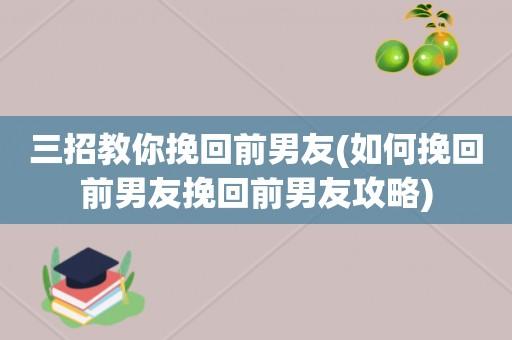 三招教你挽回前男友(如何挽回前男友挽回前男友攻略)